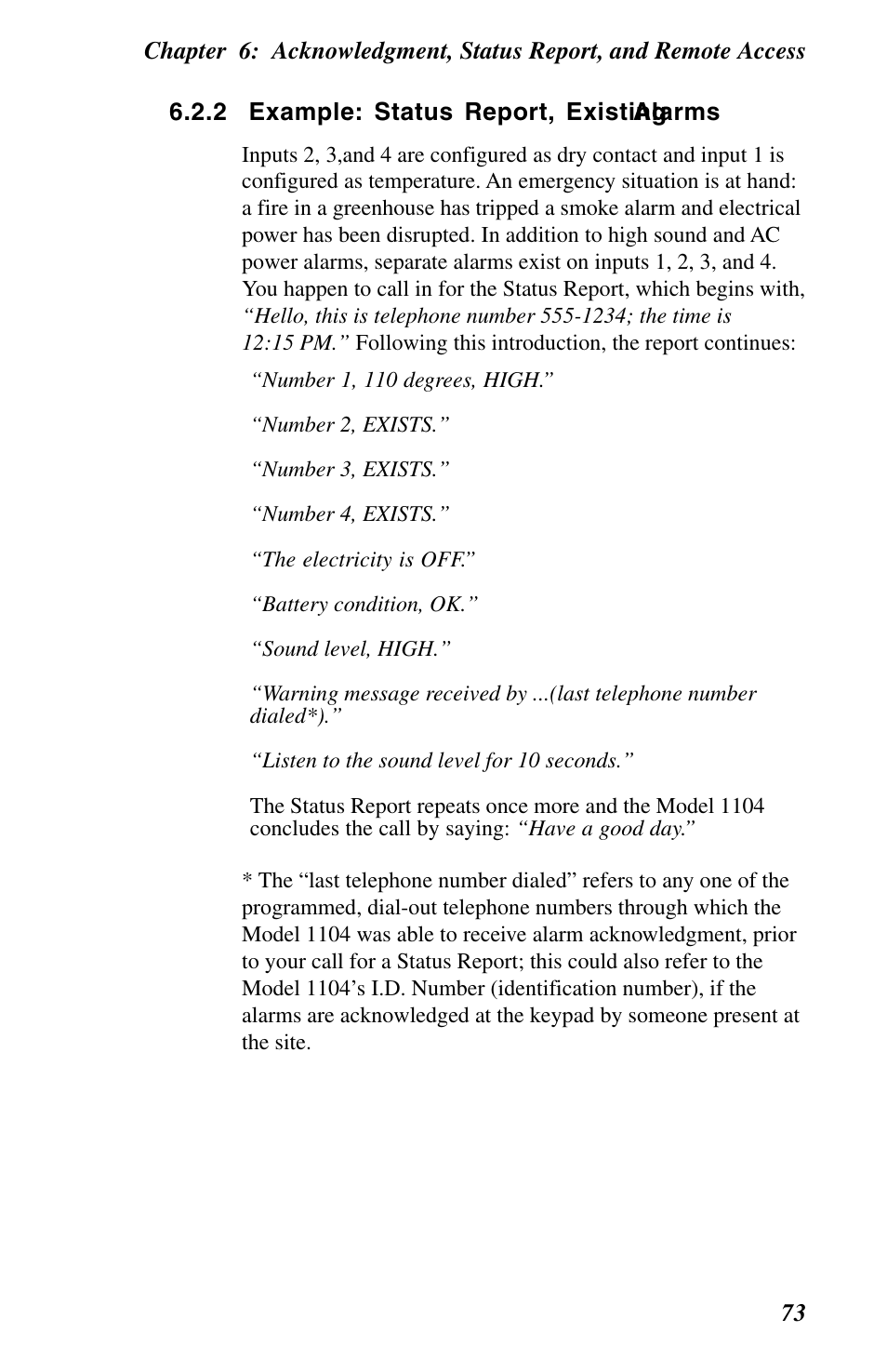 Chapter 6: Acknowledgment, Status Report, and Remote Access

6.2.2 Example: Status Report, Existing Alarms

Inputs 2, 3,and 4 are configured as dry contact and input 1 is configured as temperature. An emergency situation is at hand: a fire in a greenhouse has tripped a smoke alarm and electrical power has been disrupted. In addition to high sound and AC power alarms, separate alarms exist on inputs 1, 2, 3, and 4. You happen to call in for the Status Report, which begins with, “Hello, this is telephone number 555-1234; the time is 12:15 PM.” Following this introduction, the report continues:

“Number 1, 110 degrees, HIGH.”

“Number 2, EXISTS.”

“Number 3, EXISTS.”

“Number 4, EXISTS.”

“The electricity is OFF.”

“Battery condition, OK.”

“Sound level, HIGH.”

“Warning message received by ...(last telephone number dialed*).”

“Listen to the sound level for 10 seconds.”

The Status Report repeats once more and the Model 1104 concludes the call by saying: “Have a good day.”

* The “last telephone number dialed” refers to any one of the programmed, dial-out telephone numbers through which the Model 1104 was able to receive alarm acknowledgment, prior to your call for a Status Report; this could also refer to the Model 1104’s I.D. Number (identification number), if the alarms are acknowledged at the keypad by someone present at the site.

73